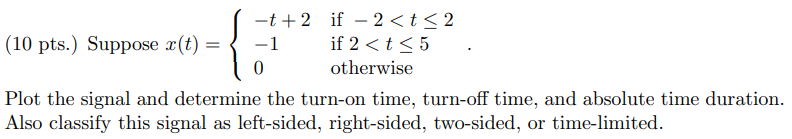 (10 pts.) Suppose $x(t) = \begin{cases} -t+2 & \text{if } -2 < t \leq 2 \\ -1 & \text{if } 2 < t \leq 5 \\ 0 & \text{otherwise} \end{cases}$ .

Plot the signal and determine the turn-on time, turn-off time, and absolute time duration. Also classify this signal as left-sided, right-sided, two-sided, or time-limited.